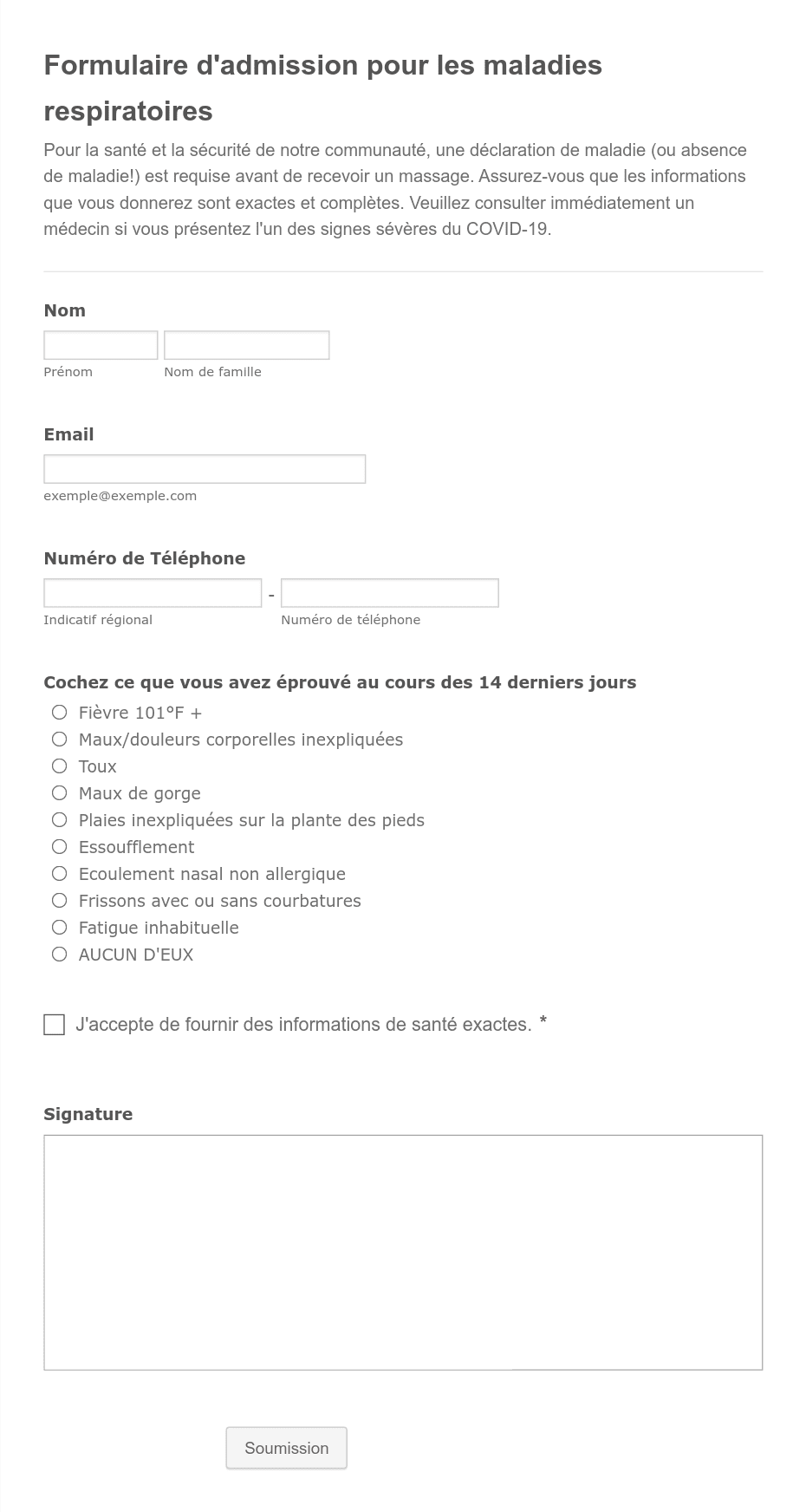 Formulaire d'admission pour les maladies respiratoires

Pour la santé et la sécurité de notre communauté, une déclaration de maladie (ou absence de maladie!) est requise avant de recevoir un massage. Assurez-vous que les informations que vous donnerez sont exactes et complètes. Veuillez consulter immédiatement un médecin si vous présentez l'un des signes sévères du COVID-19.

Nom

Prénom

Nom de famille

Email

exemple@exemple.com

Numéro de Téléphone

-

Indicatif régional

Numéro de téléphone

Cochez ce que vous avez éprouvé au cours des 14 derniers jours

Fièvre 101°F +
Maux/douleurs corporelles inexpliquées
Toux
Maux de gorge
Plaies inexpliquées sur la plante des pieds
Essoufflement
Ecoulement nasal non allergique
Frissons avec ou sans courbatures
Fatigue inhabituelle
AUCUN D'EUX

J'accepte de fournir des informations de santé exactes. *

Signature

Soumission